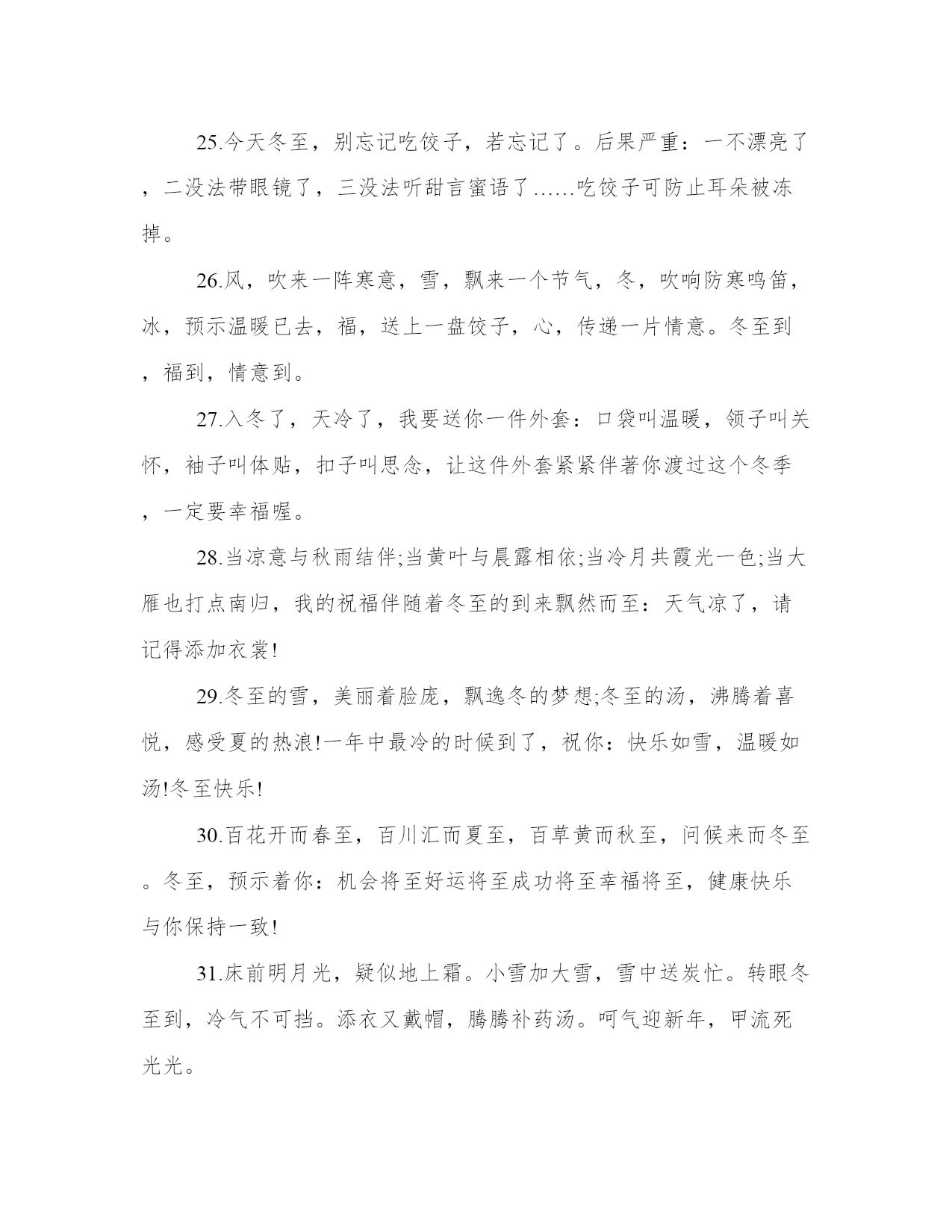 25.今天冬至，别忘记吃饺子，若忘记了。后果严重：一不漂亮了，二没法带眼镜了，三没法听甜言蜜语了……吃饺子可防止耳朵被冻掉。

26.风，吹来一阵寒意，雪，飘来一个节气，冬，吹响防寒鸣笛，冰，预示温暖已去，福，送上一盘饺子，心，传递一片情意。冬至到，福到，情意到。

27.入冬了，天冷了，我要送你一件外套：口袋叫温暖，领子叫关怀，袖子叫体贴，扣子叫思念，让这件外套紧紧伴著你渡过这个冬季，一定要幸福喔。

28.当凉意与秋雨结伴;当黄叶与晨露相依;当冷月共霞光一色;当大雁也打点南归，我的祝福伴随着冬至的到来飘然而至：天气凉了，请记得添加衣裳!

29.冬至的雪，美丽着脸庞，飘逸冬的梦想;冬至的汤，沸腾着喜悦，感受夏的热浪!一年中最冷的时候到了，祝你：快乐如雪，温暖如汤!冬至快乐!

30.百花开而春至，百川汇而夏至，百草黄而秋至，问候来而冬至。冬至，预示着你：机会将至好运将至成功将至幸福将至，健康快乐与你保持一致!

31.床前明月光，疑似地上霜。小雪加大雪，雪中送炭忙。转眼冬至到，冷气不可挡。添衣又戴帽，腾腾补药汤。呵气迎新年，甲流死光光。